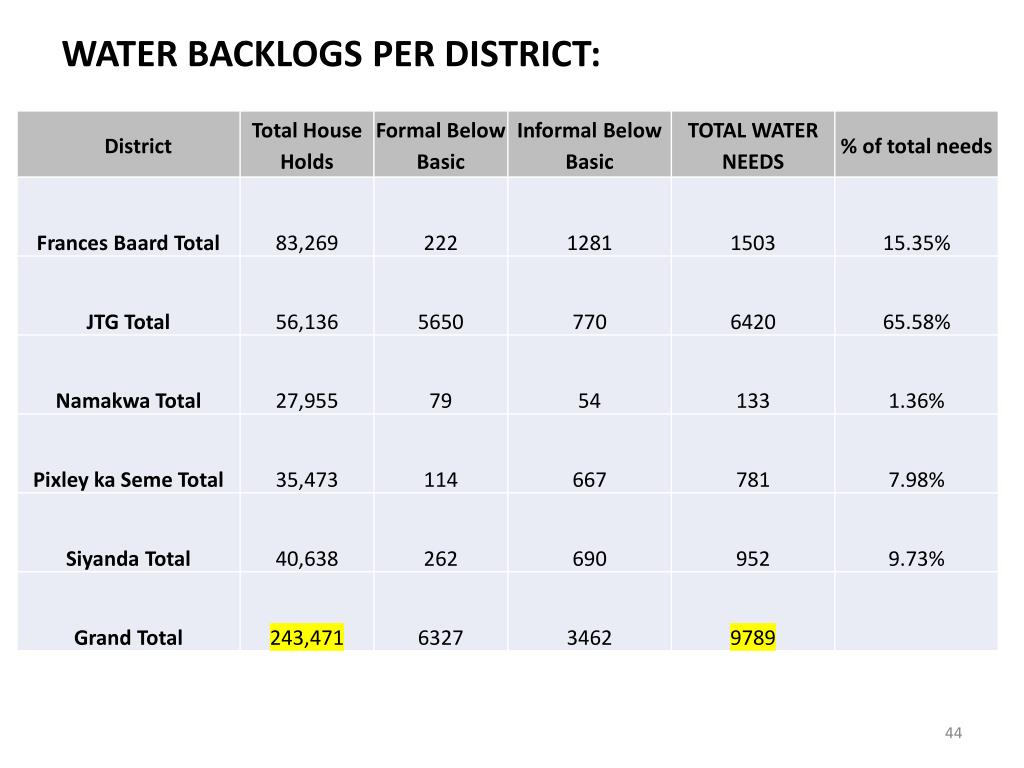 WATER BACKLOGS PER DISTRICT:

| District | Total House Holds | Formal Below Basic | Informal Below Basic | TOTAL WATER NEEDS | % of total needs |
|---|---|---|---|---|---|
| Frances Baard Total | 83,269 | 222 | 1281 | 1503 | 15.35% |
| JTG Total | 56,136 | 5650 | 770 | 6420 | 65.58% |
| Namakwa Total | 27,955 | 79 | 54 | 133 | 1.36% |
| Pixley ka Seme Total | 35,473 | 114 | 667 | 781 | 7.98% |
| Siyanda Total | 40,638 | 262 | 690 | 952 | 9.73% |
| Grand Total | 243,471 | 6327 | 3462 | 9789 | |

44